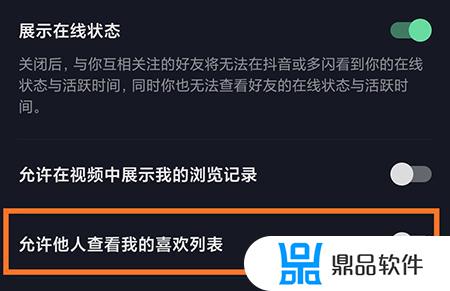 展示在线状态

关闭后，与你互相关注的好友将无法在抖音或多闪看到你的在线状态与活跃时间，同时你也无法查看好友的在线状态与活跃时间。

允许在视频中展示我的浏览记录

允许他人查看我的喜欢列表

鼎品软件